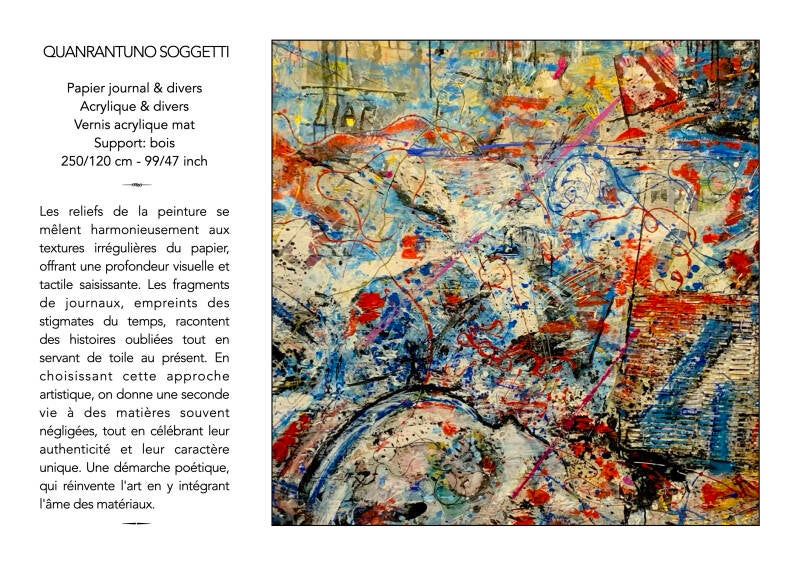 QUANRANTUNO SOGGETTI

Papier journal & divers
Acrylique & divers
Vernis acrylique mat
Support: bois
250/120 cm - 99/47 inch

Les reliefs de la peinture se mêlent harmonieusement aux textures irrégulières du papier, offrant une profondeur visuelle et tactile saisissante. Les fragments de journaux, empreints des stigmates du temps, racontent des histoires oubliées tout en servant de toile au présent. En choisissant cette approche artistique, on donne une seconde vie à des matières souvent négligées, tout en célébrant leur authenticité et leur caractère unique. Une démarche poétique, qui réinvente l'art en y intégrant l'âme des matériaux.